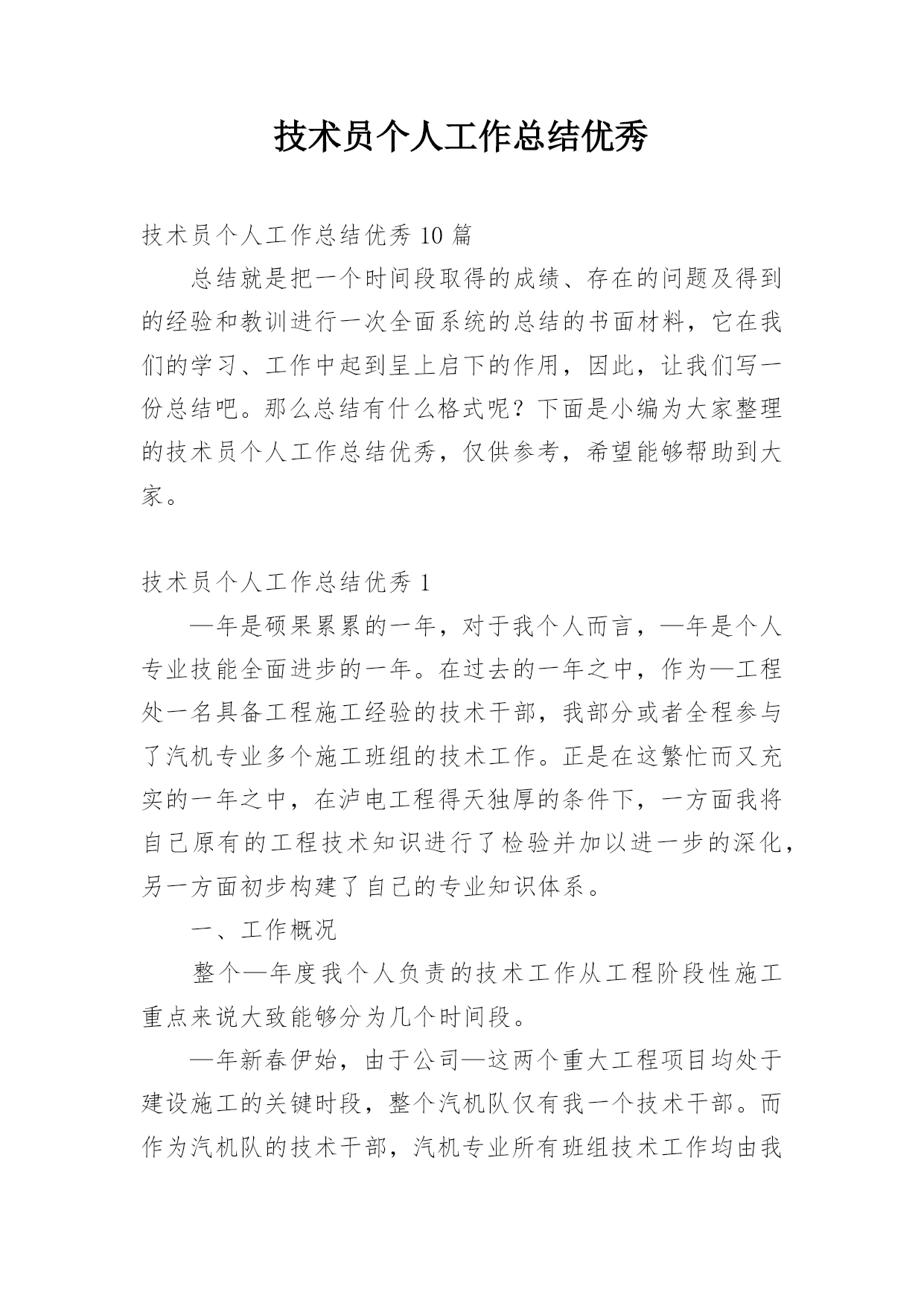 技术员个人工作总结优秀

技术员个人工作总结优秀 10 篇

总结就是把一个时间段取得的成绩、存在的问题及得到的经验和教训进行一次全面系统的总结的书面材料，它在我们的学习、工作中起到呈上启下的作用，因此，让我们写一份总结吧。那么总结有什么格式呢？下面是小编为大家整理的技术员个人工作总结优秀，仅供参考，希望能够帮助到大家。

技术员个人工作总结优秀 1

—年是硕果累累的一年，对于我个人而言，—年是个人专业技能全面进步的一年。在过去的一年之中，作为—工程处一名具备工程施工经验的技术干部，我部分或者全程参与了汽机专业多个施工班组的技术工作。正是在这繁忙而又充实的一年之中，在泸电工程得天独厚的条件下，一方面我将自己原有的工程技术知识进行了检验并加以进一步的深化，另一方面初步构建了自己的专业知识体系。

一、工作概况

整个—年度我个人负责的技术工作从工程阶段性施工重点来说大致能够分为几个时间段。

—年新春伊始，由于公司—这两个重大工程项目均处于建设施工的关键时段，整个汽机队仅有我一个技术干部。而作为汽机队的技术干部，汽机专业所有班组技术工作均由我